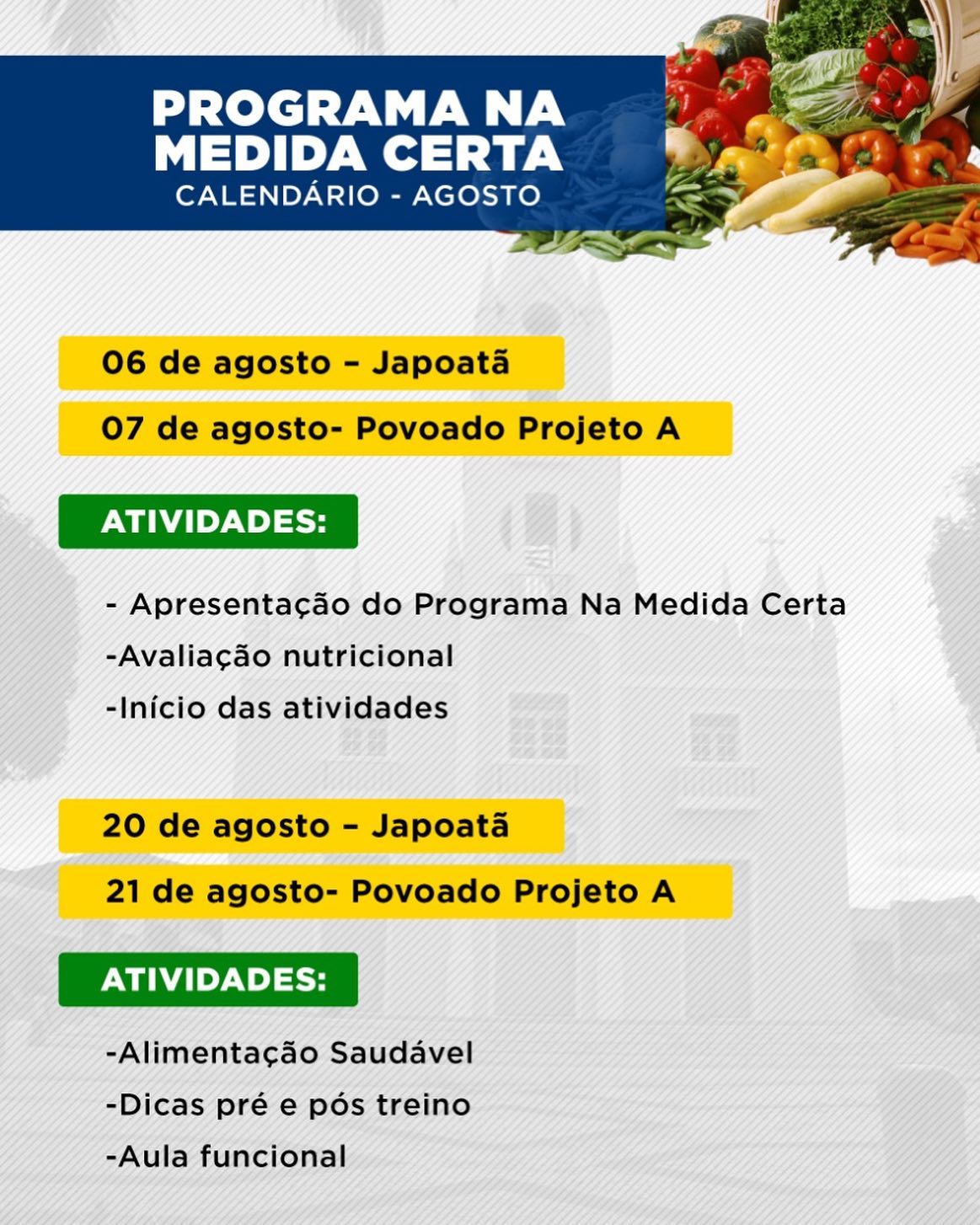 PROGRAMA NA MEDIDA CERTA
CALENDÁRIO - AGOSTO

06 de agosto – Japoatã

07 de agosto- Povoado Projeto A

ATIVIDADES:

- Apresentação do Programa Na Medida Certa
-Avaliação nutricional
-Início das atividades

20 de agosto – Japoatã

21 de agosto- Povoado Projeto A

ATIVIDADES:

-Alimentação Saudável
-Dicas pré e pós treino
-Aula funcional